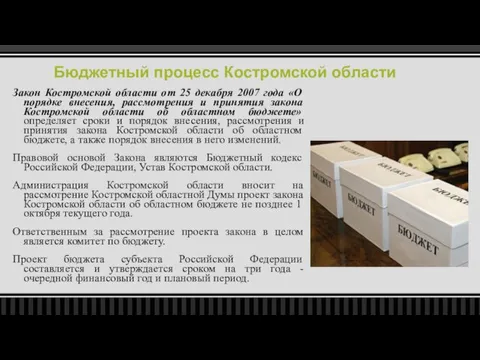 Бюджетный процесс Костромской области

Закон Костромской области от 25 декабря 2007 года «О порядке внесения, рассмотрения и принятия закона Костромской области об областном бюджете» определяет сроки и порядок внесения, рассмотрения и принятия закона Костромской области об областном бюджете, а также порядок внесения в него изменений.

Правовой основой Закона являются Бюджетный кодекс Российской Федерации, Устав Костромской области.

Администрация Костромской области вносит на рассмотрение Костромской областной Думы проект закона Костромской области об областном бюджете не позднее 1 октября текущего года.

Ответственным за рассмотрение проекта закона в целом является комитет по бюджету.

Проект бюджета субъекта Российской Федерации составляется и утверждается сроком на три года - очередной финансовый год и плановый период.

БЮДЖЕТ
БЮДЖЕТ
БЮДЖЕТ
БЮДЖЕТ
БЮДЖЕТ
БЮДЖЕТ